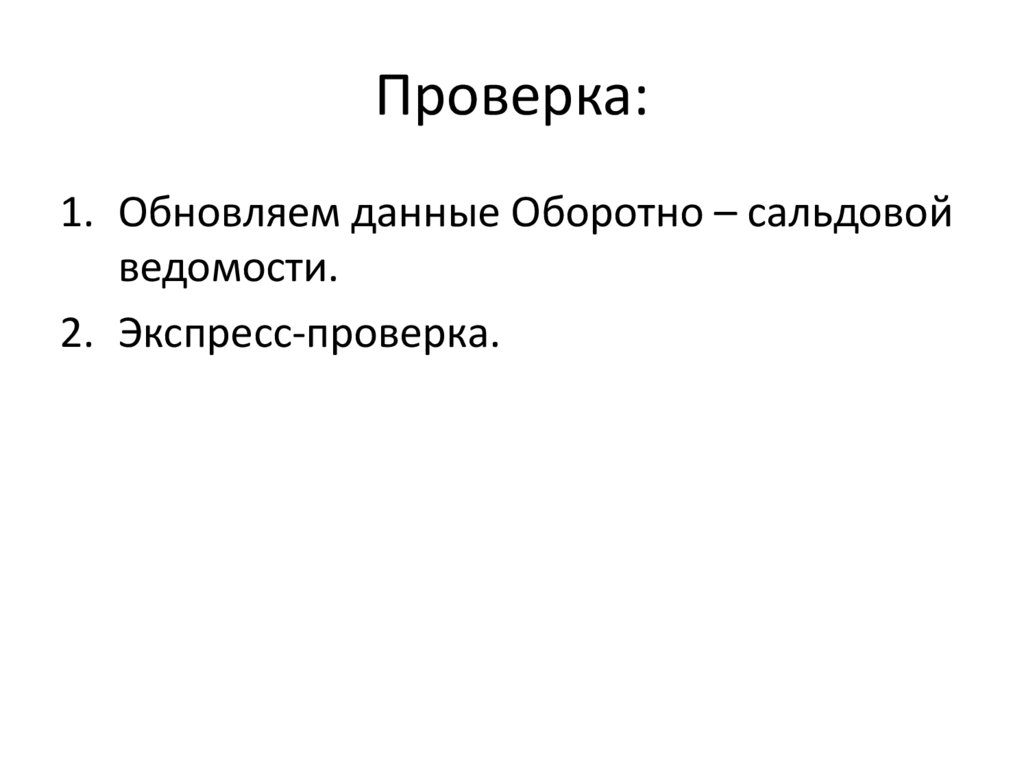 Проверка:

1. Обновляем данные Оборотно – сальдовой ведомости.
2. Экспресс-проверка.